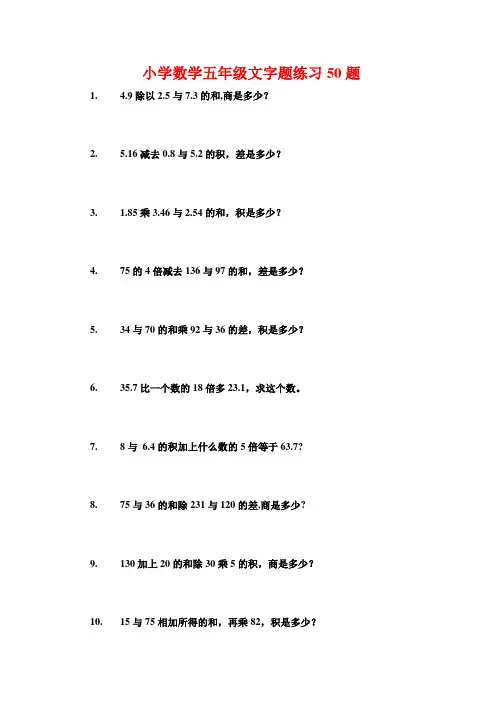 小学数学五年级文字题练习50题

1. 4.9除以2.5与7.3的和,商是多少?

2. 5.16减去0.8与5.2的积，差是多少?

3. 1.85乘3.46与2.54的和，积是多少?

4. 75的4倍减去136与97的和，差是多少?

5. 34与70的和乘92与36的差，积是多少?

6. 35.7比一个数的18倍多23.1，求这个数。

7. 8与6.4的积加上什么数的5倍等于63.7?

8. 75与36的和除231与120的差,商是多少?

9. 130加上20的和除30乘5的积，商是多少?

10. 15与75相加所得的和，再乘82，积是多少?